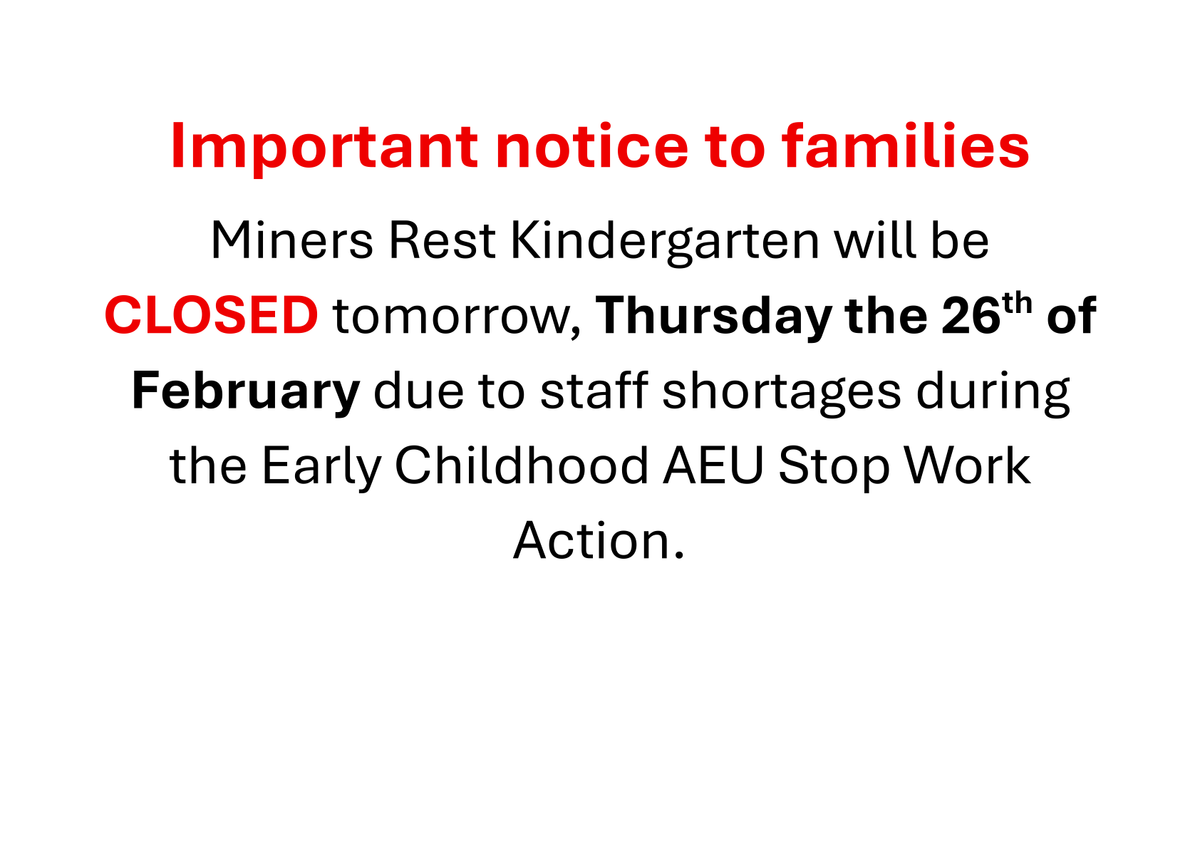 Important notice to families

Miners Rest Kindergarten will be CLOSED tomorrow, Thursday the 26th of February due to staff shortages during the Early Childhood AEU Stop Work Action.